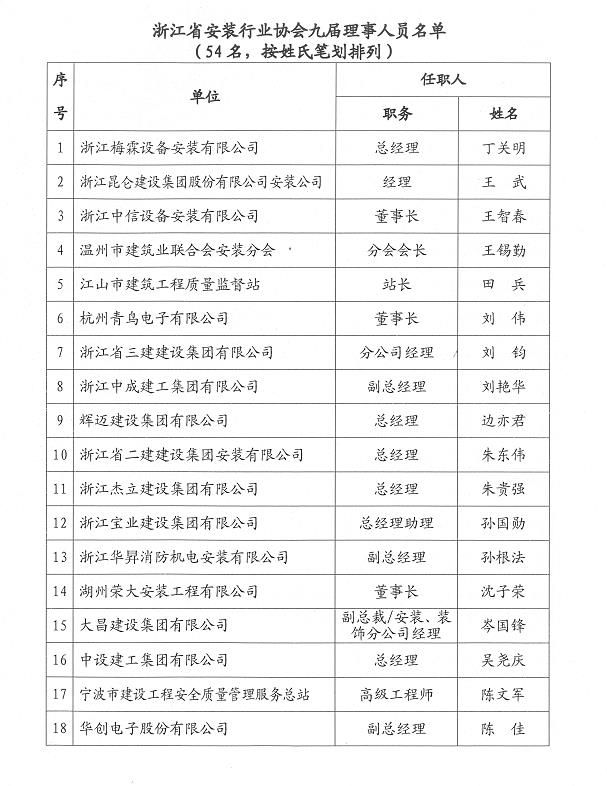 浙江省安装行业协会九届理事人员名单
（54名，按姓氏笔划排列）

| 序号 | 单位 | 任职人 职务 | 任职人 姓名 |
|---|---|---|---|
| 1 | 浙江梅霖设备安装有限公司 | 总经理 | 丁关明 |
| 2 | 浙江昆仑建设集团股份有限公司安装公司 | 经理 | 王　武 |
| 3 | 浙江中信设备安装有限公司 | 董事长 | 王智春 |
| 4 | 温州市建筑业联合会安装分会 | 分会会长 | 王锡勤 |
| 5 | 江山市建筑工程质量监督站 | 站长 | 田　兵 |
| 6 | 杭州青鸟电子有限公司 | 董事长 | 刘　伟 |
| 7 | 浙江省三建建设集团有限公司 | 分公司经理 | 刘　钧 |
| 8 | 浙江中成建工集团有限公司 | 副总经理 | 刘艳华 |
| 9 | 辉迈建设集团有限公司 | 总经理 | 边亦君 |
| 10 | 浙江省二建建设集团安装有限公司 | 总经理 | 朱东伟 |
| 11 | 浙江杰立建设集团有限公司 | 总经理 | 朱贵强 |
| 12 | 浙江宝业建设集团有限公司 | 总经理助理 | 孙国勋 |
| 13 | 浙江华昇消防机电安装有限公司 | 副总经理 | 孙根法 |
| 14 | 湖州荣大安装工程有限公司 | 董事长 | 沈子荣 |
| 15 | 大昌建设集团有限公司 | 副总裁/安装、装饰分公司经理 | 岑国锋 |
| 16 | 中设建工集团有限公司 | 总经理 | 吴尧庆 |
| 17 | 宁波市建设工程安全质量管理服务总站 | 高级工程师 | 陈文军 |
| 18 | 华创电子股份有限公司 | 副总经理 | 陈　佳 |